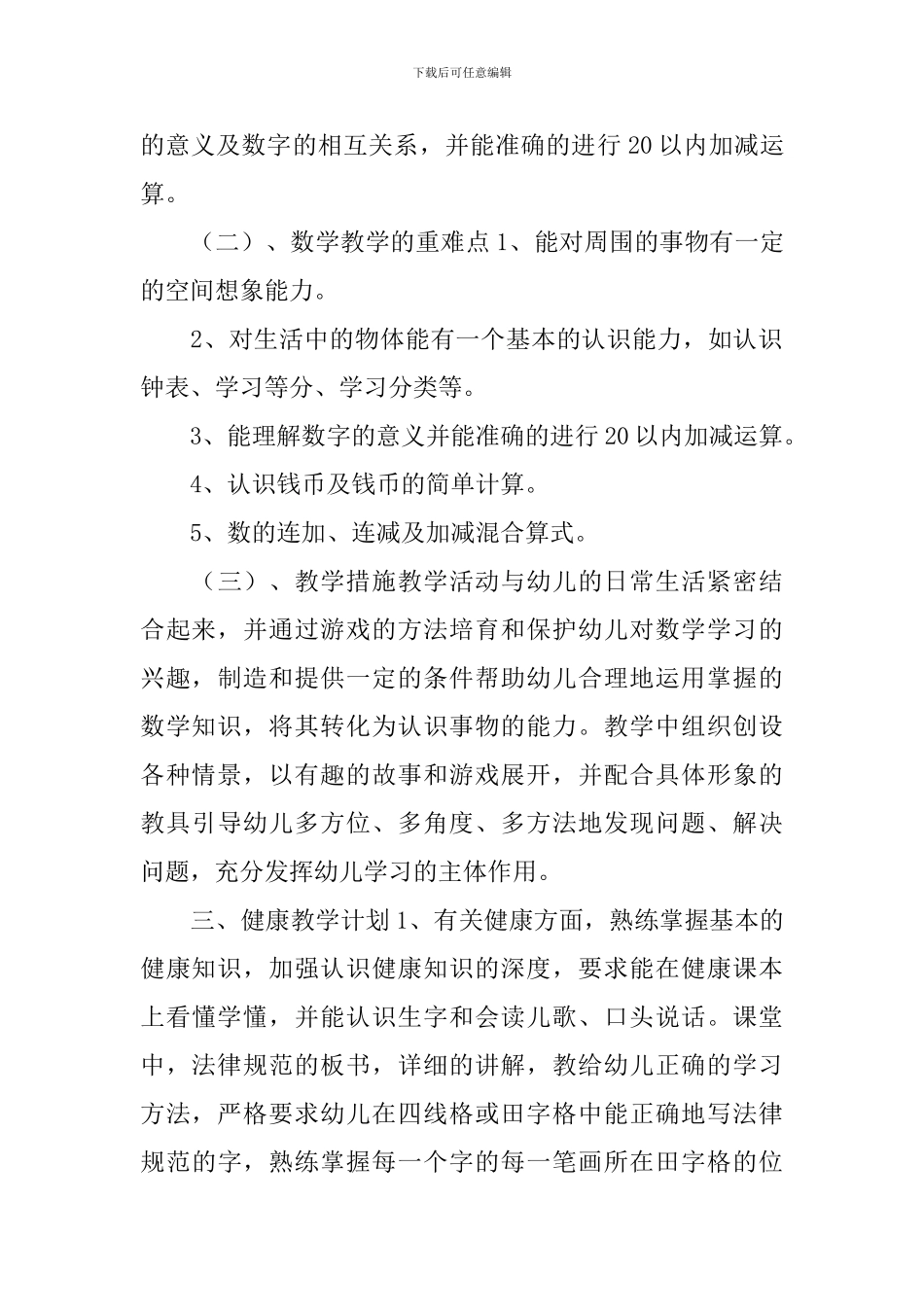 下载后可任意编辑

的意义及数字的相互关系，并能准确的进行 20 以内加减运算。

（二）、数学教学的重难点 1、能对周围的事物有一定的空间想象能力。

2、对生活中的物体能有一个基本的认识能力，如认识钟表、学习等分、学习分类等。

3、能理解数字的意义并能准确的进行 20 以内加减运算。

4、认识钱币及钱币的简单计算。

5、数的连加、连减及加减混合算式。

（三）、教学措施教学活动与幼儿的日常生活紧密结合起来，并通过游戏的方法培育和保护幼儿对数学学习的兴趣，制造和提供一定的条件帮助幼儿合理地运用掌握的数学知识，将其转化为认识事物的能力。教学中组织创设各种情景，以有趣的故事和游戏展开，并配合具体形象的教具引导幼儿多方位、多角度、多方法地发现问题、解决问题，充分发挥幼儿学习的主体作用。

三、健康教学计划 1、有关健康方面，熟练掌握基本的健康知识，加强认识健康知识的深度，要求能在健康课本上看懂学懂，并能认识生字和会读儿歌、口头说话。课堂中，法律规范的板书，详细的讲解，教给幼儿正确的学习方法，严格要求幼儿在四线格或田字格中能正确地写法律规范的字，熟练掌握每一个字的每一笔画所在田字格的位